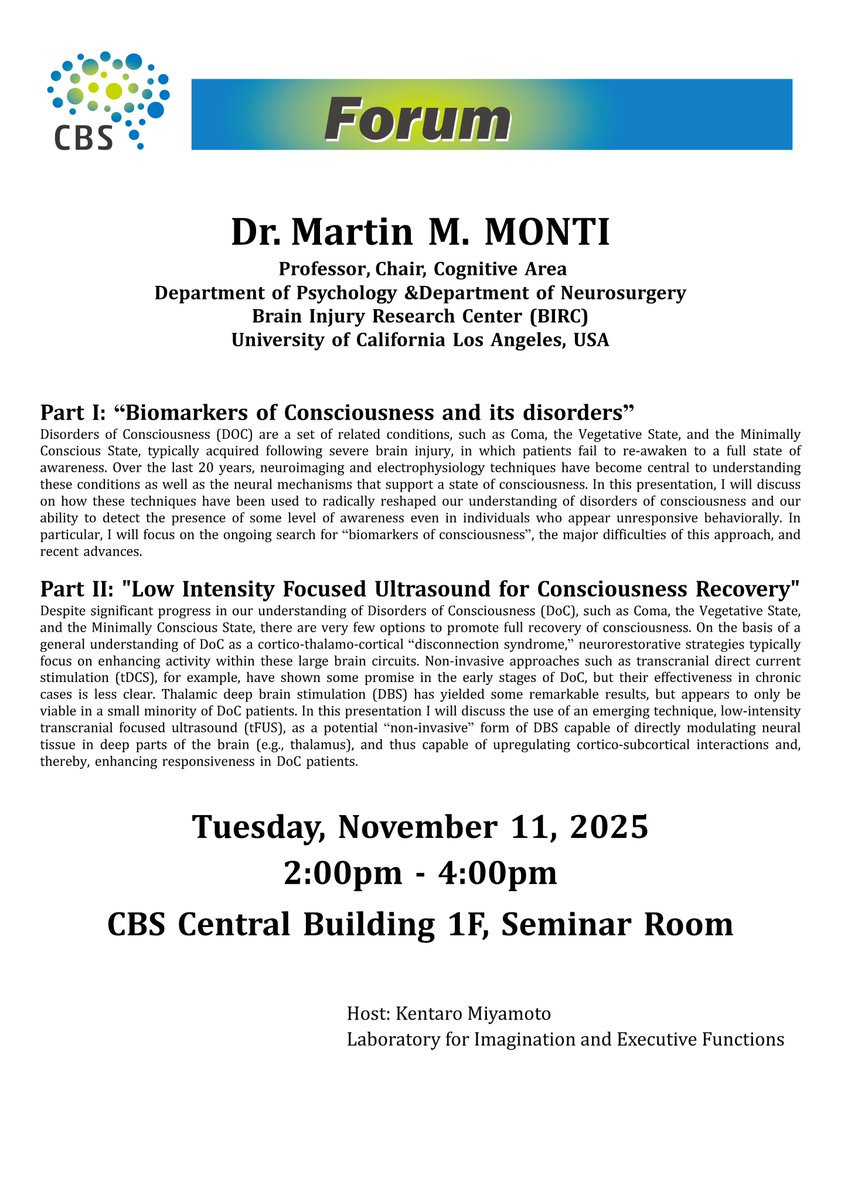 CBS

Forum

Dr. Martin M. MONTI

Professor, Chair, Cognitive Area
Department of Psychology &Department of Neurosurgery
Brain Injury Research Center (BIRC)
University of California Los Angeles, USA

Part I: “Biomarkers of Consciousness and its disorders”
Disorders of Consciousness (DOC) are a set of related conditions, such as Coma, the Vegetative State, and the Minimally Conscious State, typically acquired following severe brain injury, in which patients fail to re-awaken to a full state of awareness. Over the last 20 years, neuroimaging and electrophysiology techniques have become central to understanding these conditions as well as the neural mechanisms that support a state of consciousness. In this presentation, I will discuss on how these techniques have been used to radically reshaped our understanding of disorders of consciousness and our ability to detect the presence of some level of awareness even in individuals who appear unresponsive behaviorally. In particular, I will focus on the ongoing search for “biomarkers of consciousness”, the major difficulties of this approach, and recent advances.

Part II: "Low Intensity Focused Ultrasound for Consciousness Recovery"
Despite significant progress in our understanding of Disorders of Consciousness (DoC), such as Coma, the Vegetative State, and the Minimally Conscious State, there are very few options to promote full recovery of consciousness. On the basis of a general understanding of DoC as a cortico-thalamo-cortical “disconnection syndrome,” neurorestorative strategies typically focus on enhancing activity within these large brain circuits. Non-invasive approaches such as transcranial direct current stimulation (tDCS), for example, have shown some promise in the early stages of DoC, but their effectiveness in chronic cases is less clear. Thalamic deep brain stimulation (DBS) has yielded some remarkable results, but appears to only be viable in a small minority of DoC patients. In this presentation I will discuss the use of an emerging technique, low-intensity transcranial focused ultrasound (tFUS), as a potential “non-invasive” form of DBS capable of directly modulating neural tissue in deep parts of the brain (e.g., thalamus), and thus capable of upregulating cortico-subcortical interactions and, thereby, enhancing responsiveness in DoC patients.

Tuesday, November 11, 2025
2:00pm - 4:00pm
CBS Central Building 1F, Seminar Room

Host: Kentaro Miyamoto
Laboratory for Imagination and Executive Functions